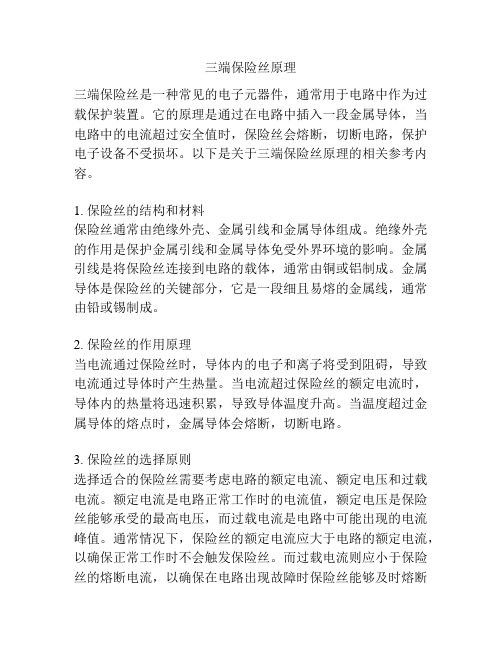 三端保险丝原理

三端保险丝是一种常见的电子元器件，通常用于电路中作为过载保护装置。它的原理是通过在电路中插入一段金属导体，当电路中的电流超过安全值时，保险丝会熔断，切断电路，保护电子设备不受损坏。以下是关于三端保险丝原理的相关参考内容。

1. 保险丝的结构和材料
保险丝通常由绝缘外壳、金属引线和金属导体组成。绝缘外壳的作用是保护金属引线和金属导体免受外界环境的影响。金属引线是将保险丝连接到电路的载体，通常由铜或铝制成。金属导体是保险丝的关键部分，它是一段细且易熔的金属线，通常由铅或锡制成。

2. 保险丝的作用原理
当电流通过保险丝时，导体内的电子和离子将受到阻碍，导致电流通过导体时产生热量。当电流超过保险丝的额定电流时，导体内的热量将迅速积累，导致导体温度升高。当温度超过金属导体的熔点时，金属导体会熔断，切断电路。

3. 保险丝的选择原则
选择适合的保险丝需要考虑电路的额定电流、额定电压和过载电流。额定电流是电路正常工作时的电流值，额定电压是保险丝能够承受的最高电压，而过载电流是电路中可能出现的电流峰值。通常情况下，保险丝的额定电流应大于电路的额定电流，以确保正常工作时不会触发保险丝。而过载电流则应小于保险丝的熔断电流，以确保在电路出现故障时保险丝能够及时熔断